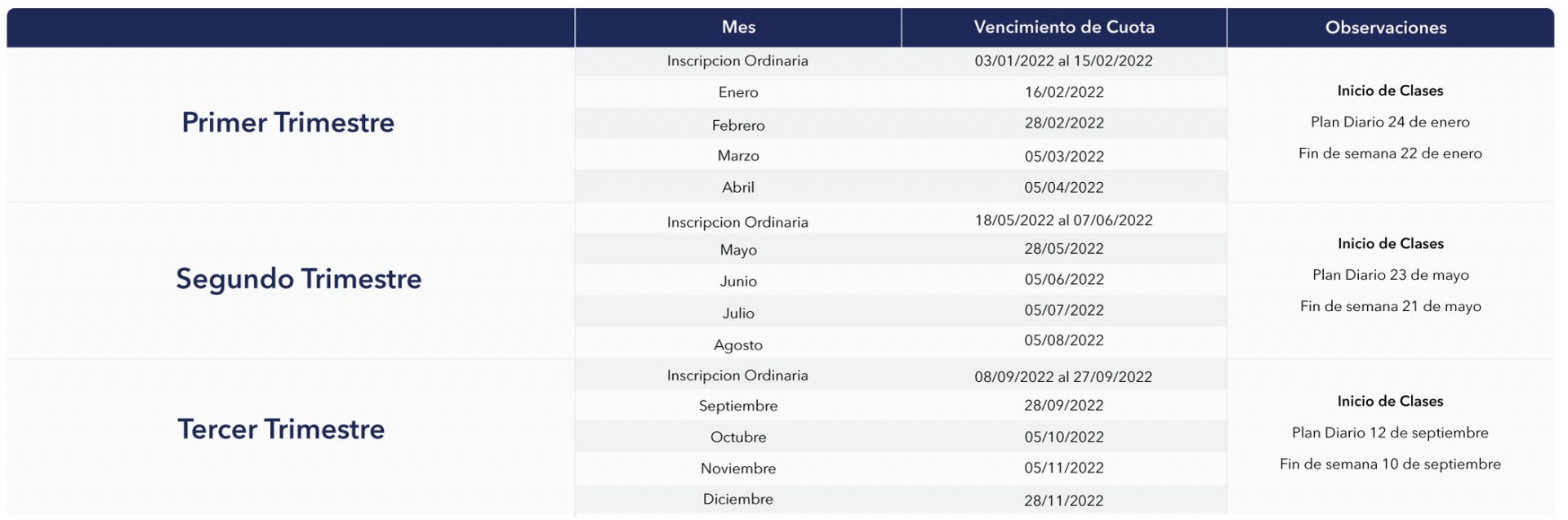 |  | Mes | Vencimiento de Cuota | Observaciones |
|---|---|---|---|
| Primer Trimestre | Inscripcion Ordinaria | 03/01/2022 al 15/02/2022 | Inicio de Clases Plan Diario 24 de enero Fin de semana 22 de enero |
|  | Enero | 16/02/2022 |  |
|  | Febrero | 28/02/2022 |  |
|  | Marzo | 05/03/2022 |  |
|  | Abril | 05/04/2022 |  |
| Segundo Trimestre | Inscripcion Ordinaria | 18/05/2022 al 07/06/2022 | Inicio de Clases Plan Diario 23 de mayo Fin de semana 21 de mayo |
|  | Mayo | 28/05/2022 |  |
|  | Junio | 05/06/2022 |  |
|  | Julio | 05/07/2022 |  |
|  | Agosto | 05/08/2022 |  |
| Tercer Trimestre | Inscripcion Ordinaria | 08/09/2022 al 27/09/2022 | Inicio de Clases Plan Diario 12 de septiembre Fin de semana 10 de septiembre |
|  | Septiembre | 28/09/2022 |  |
|  | Octubre | 05/10/2022 |  |
|  | Noviembre | 05/11/2022 |  |
|  | Diciembre | 28/11/2022 |  |